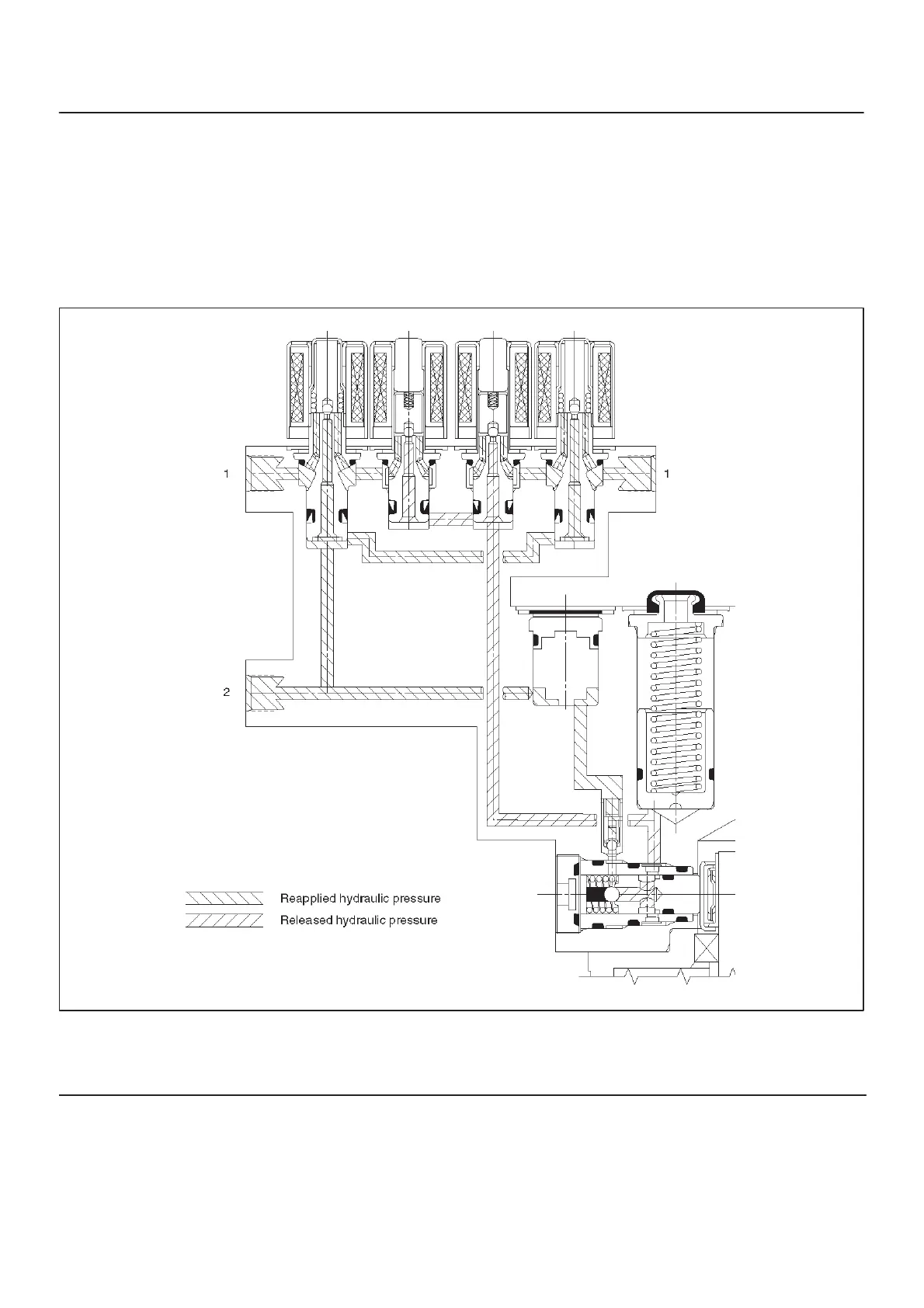 1

1

2

Reapplied hydraulic pressure

Released hydraulic pressure